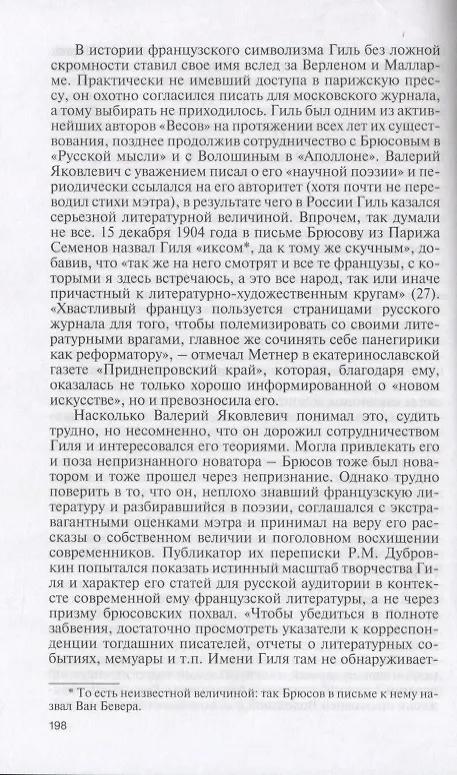 В истории французского символизма Гиль без ложной скромности ставил свое имя вслед за Верленом и Малларме. Практически не имевший доступа в парижскую прессу, он охотно согласился писать для московского журнала, а тому выбирать не приходилось. Гиль был одним из активнейших авторов «Весов» на протяжении всех лет их существования, позднее продолжив сотрудничество с Брюсовым в «Русской мысли» и с Волошиным в «Аполлоне». Валерий Яковлевич с уважением писал о его «научной поэзии» и периодически ссылался на его авторитет (хотя почти не переводил стихи мэтра), в результате чего в России Гиль казался серьезной литературной величиной. Впрочем, так думали не все. 15 декабря 1904 года в письме Брюсову из Парижа Семенов назвал Гиля «иксом*, да к тому же скучным», добавив, что «так же на него смотрят и все те французы, с которыми я здесь встречаюсь, а это все народ, так или иначе причастный к литературно-художественным кругам» (27). «Хвастливый француз пользуется страницами русского журнала для того, чтобы полемизировать со своими литературными врагами, главное же сочинять себе панегирики как реформатору», – отмечал Метнер в екатеринославской газете «Приднепровский край», которая, благодаря ему, оказалась не только хорошо информированной о «новом искусстве», но и превозносила его.

Насколько Валерий Яковлевич понимал это, судить трудно, но несомненно, что он дорожил сотрудничеством Гиля и интересовался его теориями. Могла привлекать его и поза непризнанного новатора – Брюсов тоже был новатором и тоже прошел через непризнание. Однако трудно поверить в то, что он, неплохо знавший французскую литературу и разбиравшийся в поэзии, соглашался с экстравагантными оценками мэтра и принимал на веру его рассказы о собственном величии и поголовном восхищении современников. Публикатор их переписки Р.М. Дубровкин попытался показать истинный масштаб творчества Гиля и характер его статей для русской аудитории в контексте современной ему французской литературы, а не через призму брюсовских похвал. «Чтобы убедиться в полноте забвения, достаточно просмотреть указатели к корреспонденции тогдашних писателей, отчеты о литературных событиях, мемуары и т.п. Имени Гиля там не обнаруживает-

* То есть неизвестной величиной: так Брюсов в письме к нему назвал Ван Бевера.

198